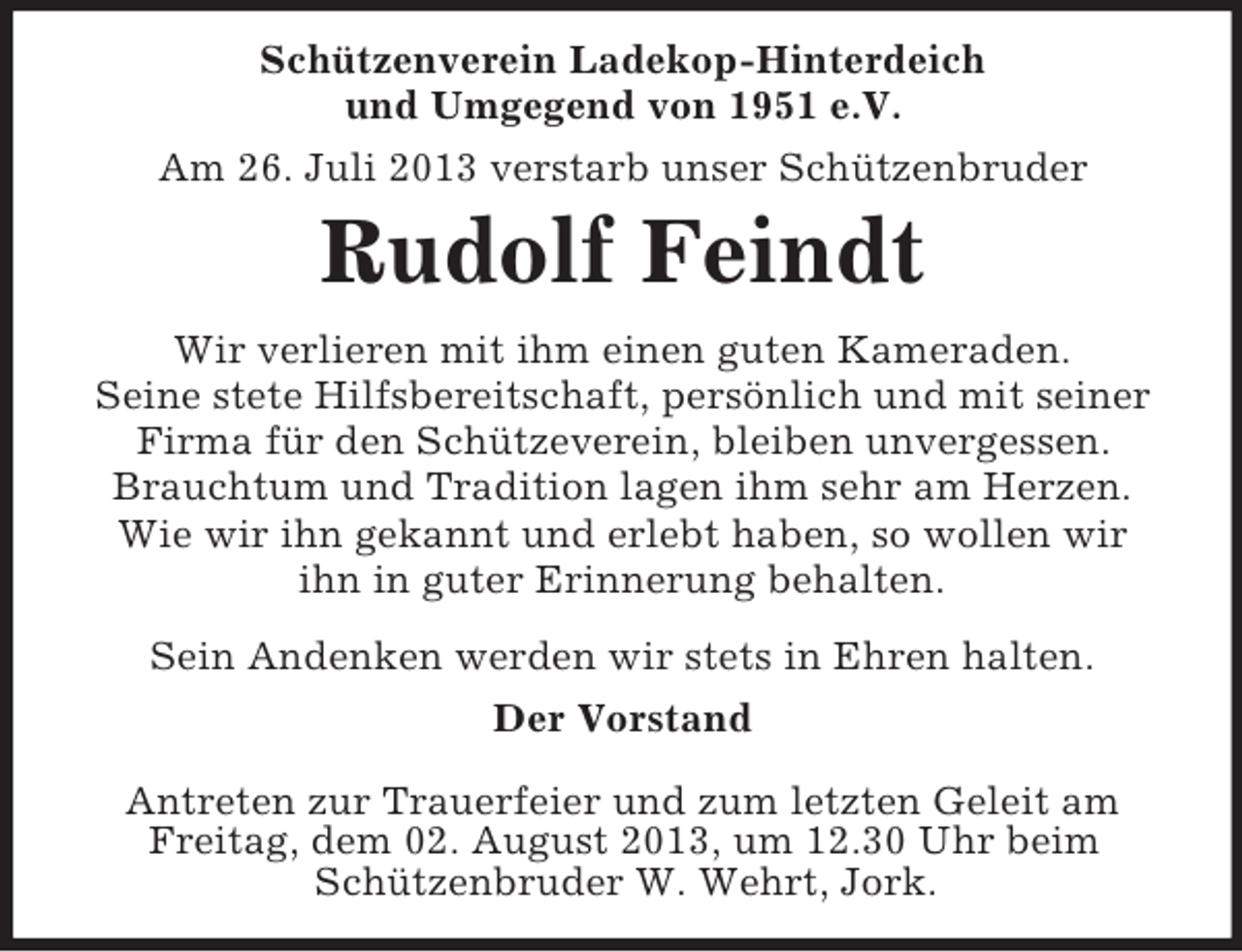 Schützenverein Ladekop-Hinterdeich
und Umgegend von 1951 e.V.

Am 26. Juli 2013 verstarb unser Schützenbruder

Rudolf Feindt

Wir verlieren mit ihm einen guten Kameraden. Seine stete Hilfsbereitschaft, persönlich und mit seiner Firma für den Schützeverein, bleiben unvergessen. Brauchtum und Tradition lagen ihm sehr am Herzen. Wie wir ihn gekannt und erlebt haben, so wollen wir ihn in guter Erinnerung behalten.

Sein Andenken werden wir stets in Ehren halten.

Der Vorstand

Antreten zur Trauerfeier und zum letzten Geleit am Freitag, dem 02. August 2013, um 12.30 Uhr beim Schützenbruder W. Wehrt, Jork.